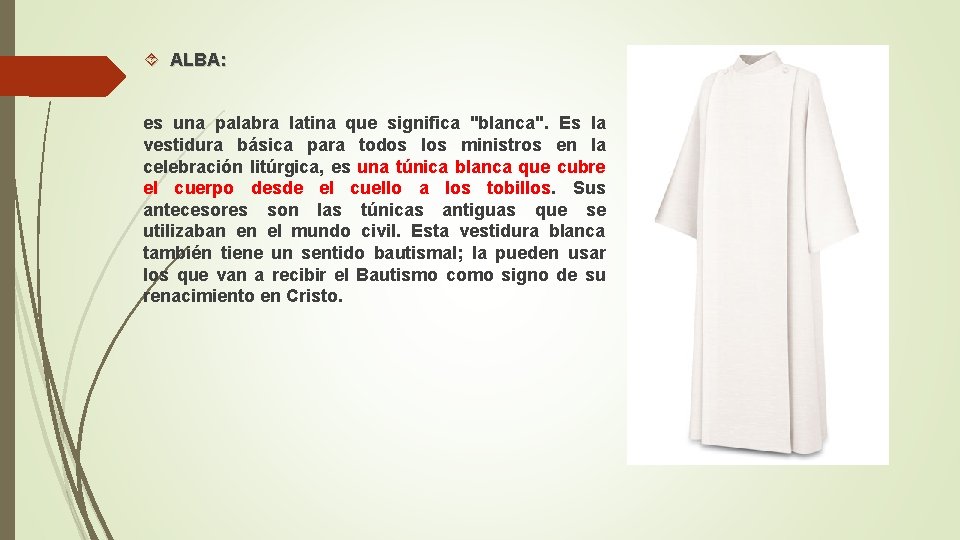 ALBA:

es una palabra latina que significa "blanca". Es la vestidura básica para todos los ministros en la celebración litúrgica, es una túnica blanca que cubre el cuerpo desde el cuello a los tobillos. Sus antecesores son las túnicas antiguas que se utilizaban en el mundo civil. Esta vestidura blanca también tiene un sentido bautismal; la pueden usar los que van a recibir el Bautismo como signo de su renacimiento en Cristo.